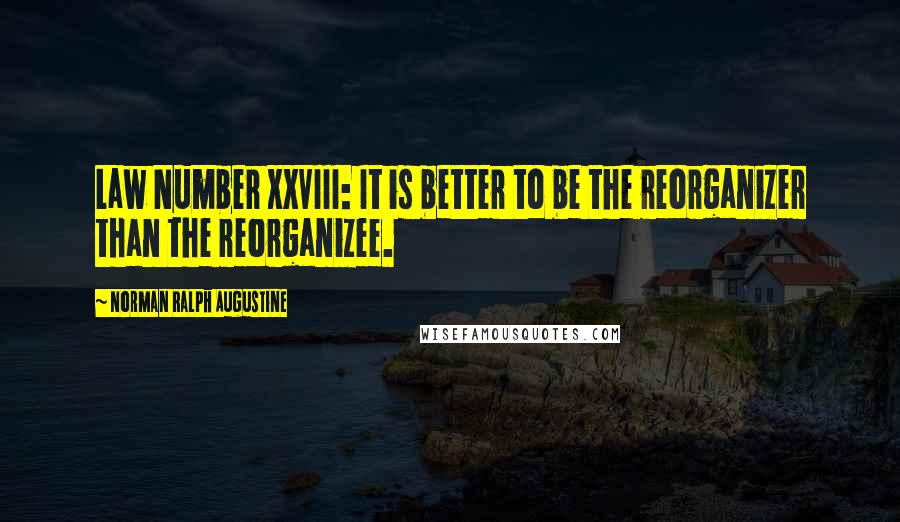 LAW NUMBER XXVIII: IT IS BETTER TO BE THE REORGANIZER THAN THE REORGANIZEE.

~ NORMAN RALPH AUGUSTINE

WISEFAMOUSQUOTES.COM